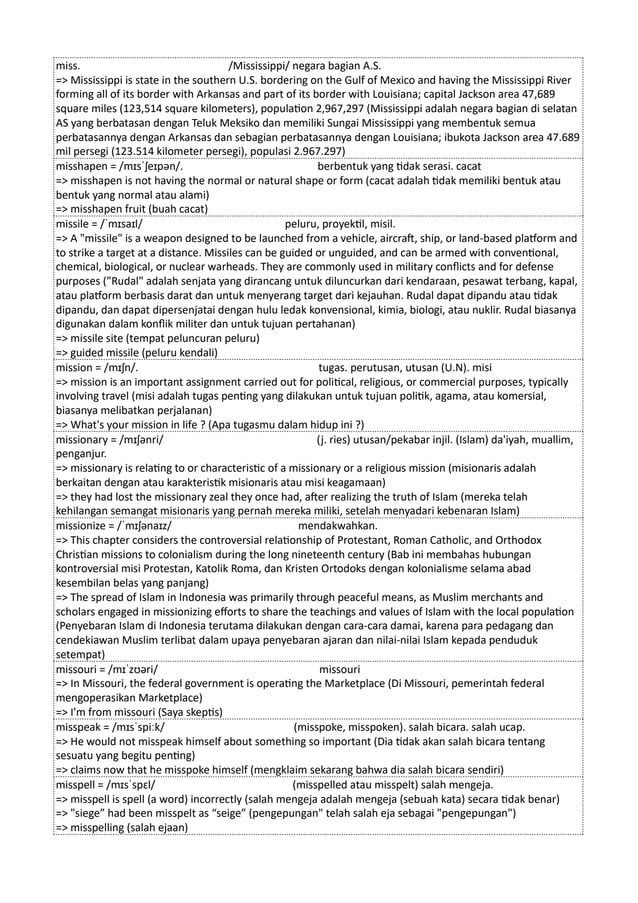 miss. /Mississippi/ negara bagian A.S.
=> Mississippi is state in the southern U.S. bordering on the Gulf of Mexico and having the Mississippi River forming all of its border with Arkansas and part of its border with Louisiana; capital Jackson area 47,689 square miles (123,514 square kilometers), population 2,967,297 (Mississippi adalah negara bagian di selatan AS yang berbatasan dengan Teluk Meksiko dan memiliki Sungai Mississippi yang membentuk semua perbatasannya dengan Arkansas dan sebagian perbatasannya dengan Louisiana; ibukota Jackson area 47.689 mil persegi (123.514 kilometer persegi), populasi 2.967.297)

misshapen = /mɪsˈʃeɪpən/. berbentuk yang tidak serasi. cacat
=> misshapen is not having the normal or natural shape or form (cacat adalah tidak memiliki bentuk atau bentuk yang normal atau alami)
=> misshapen fruit (buah cacat)

missile = /ˈmɪsaɪl/ peluru, proyektil, misil.
=> A "missile" is a weapon designed to be launched from a vehicle, aircraft, ship, or land-based platform and to strike a target at a distance. Missiles can be guided or unguided, and can be armed with conventional, chemical, biological, or nuclear warheads. They are commonly used in military conflicts and for defense purposes ("Rudal" adalah senjata yang dirancang untuk diluncurkan dari kendaraan, pesawat terbang, kapal, atau platform berbasis darat dan untuk menyerang target dari kejauhan. Rudal dapat dipandu atau tidak dipandu, dan dapat dipersenjatai dengan hulu ledak konvensional, kimia, biologi, atau nuklir. Rudal biasanya digunakan dalam konflik militer dan untuk tujuan pertahanan)
=> missile site (tempat peluncuran peluru)
=> guided missile (peluru kendali)

mission = /mɪʃn/. tugas. perutusan, utusan (U.N). misi
=> mission is an important assignment carried out for political, religious, or commercial purposes, typically involving travel (misi adalah tugas penting yang dilakukan untuk tujuan politik, agama, atau komersial, biasanya melibatkan perjalanan)
=> What's your mission in life ? (Apa tugasmu dalam hidup ini ?)

missionary = /mɪʃənri/ (j. ries) utusan/pekabar injil. (Islam) da'iyah, muallim, penganjur.
=> missionary is relating to or characteristic of a missionary or a religious mission (misionaris adalah berkaitan dengan atau karakteristik misionaris atau misi keagamaan)
=> they had lost the missionary zeal they once had, after realizing the truth of Islam (mereka telah kehilangan semangat misionaris yang pernah mereka miliki, setelah menyadari kebenaran Islam)

missionize = /ˈmɪʃənaɪz/ mendakwahkan.
=> This chapter considers the controversial relationship of Protestant, Roman Catholic, and Orthodox Christian missions to colonialism during the long nineteenth century (Bab ini membahas hubungan kontroversial misi Protestan, Katolik Roma, dan Kristen Ortodoks dengan kolonialisme selama abad kesembilan belas yang panjang)
=> The spread of Islam in Indonesia was primarily through peaceful means, as Muslim merchants and scholars engaged in missionizing efforts to share the teachings and values of Islam with the local population (Penyebaran Islam di Indonesia terutama dilakukan dengan cara-cara damai, karena para pedagang dan cendekiawan Muslim terlibat dalam upaya penyebaran ajaran dan nilai-nilai Islam kepada penduduk setempat)

missouri = /mɪˈzʊəri/ missouri
=> In Missouri, the federal government is operating the Marketplace (Di Missouri, pemerintah federal mengoperasikan Marketplace)
=> I'm from missouri (Saya skeptis)

misspeak = /mɪsˈspiːk/ (misspoke, misspoken). salah bicara. salah ucap.
=> He would not misspeak himself about something so important (Dia tidak akan salah bicara tentang sesuatu yang begitu penting)
=> claims now that he misspoke himself (mengklaim sekarang bahwa dia salah bicara sendiri)

misspell = /mɪsˈspɛl/ (misspelled atau misspelt) salah mengeja.
=> misspell is spell (a word) incorrectly (salah mengeja adalah mengeja (sebuah kata) secara tidak benar)
=> "siege" had been misspelt as "seige" (pengepungan" telah salah eja sebagai "pengepungan")
=> misspelling (salah ejaan)